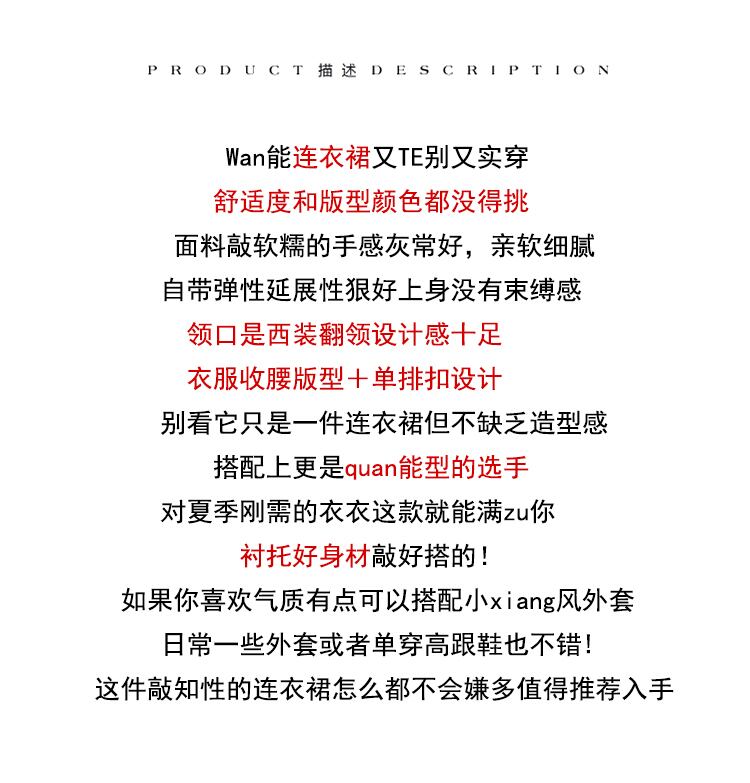 PRODUCT 描述 DESCRIPTION

Wan能连衣裙又TE别又实穿
舒适度和版型颜色都没得挑
面料敲软糯的手感灰常好，亲软细腻
自带弹性延展性狠好上身没有束缚感
领口是西装翻领设计感十足
衣服收腰版型＋单排扣设计
别看它只是一件连衣裙但不缺乏造型感
搭配上更是quan能型的选手
对夏季刚需的衣衣这款就能满zu你
衬托好身材敲好搭的!
如果你喜欢气质有点可以搭配小xiang风外套
日常一些外套或者单穿高跟鞋也不错!
这件敲知性的连衣裙怎么都不会嫌多值得推荐入手